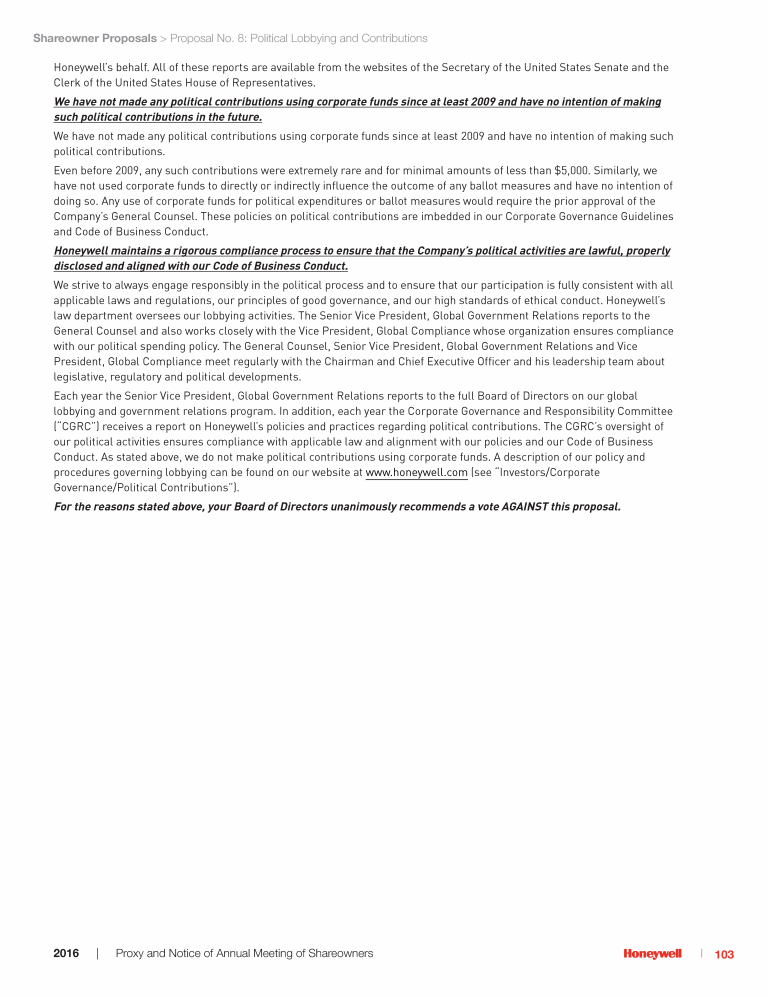 Shareowner Proposals > Proposal No. 8: Political Lobbying and Contributions

Honeywell's behalf. All of these reports are available from the websites of the Secretary of the United States Senate and the Clerk of the United States House of Representatives.

We have not made any political contributions using corporate funds since at least 2009 and have no intention of making such political contributions in the future.

We have not made any political contributions using corporate funds since at least 2009 and have no intention of making such political contributions.

Even before 2009, any such contributions were extremely rare and for minimal amounts of less than $5,000. Similarly, we have not used corporate funds to directly or indirectly influence the outcome of any ballot measures and have no intention of doing so. Any use of corporate funds for political expenditures or ballot measures would require the prior approval of the Company's General Counsel. These policies on political contributions are imbedded in our Corporate Governance Guidelines and Code of Business Conduct.

Honeywell maintains a rigorous compliance process to ensure that the Company's political activities are lawful, properly disclosed and aligned with our Code of Business Conduct.

We strive to always engage responsibly in the political process and to ensure that our participation is fully consistent with all applicable laws and regulations, our principles of good governance, and our high standards of ethical conduct. Honeywell's law department oversees our lobbying activities. The Senior Vice President, Global Government Relations reports to the General Counsel and also works closely with the Vice President, Global Compliance whose organization ensures compliance with our political spending policy. The General Counsel, Senior Vice President, Global Government Relations and Vice President, Global Compliance meet regularly with the Chairman and Chief Executive Officer and his leadership team about legislative, regulatory and political developments.

Each year the Senior Vice President, Global Government Relations reports to the full Board of Directors on our global lobbying and government relations program. In addition, each year the Corporate Governance and Responsibility Committee ("CGRC") receives a report on Honeywell's policies and practices regarding political contributions. The CGRC's oversight of our political activities ensures compliance with applicable law and alignment with our policies and our Code of Business Conduct. As stated above, we do not make political contributions using corporate funds. A description of our policy and procedures governing lobbying can be found on our website at www.honeywell.com (see "Investors/Corporate Governance/Political Contributions").

For the reasons stated above, your Board of Directors unanimously recommends a vote AGAINST this proposal.

2016 | Proxy and Notice of Annual Meeting of Shareowners

Honeywell | 103